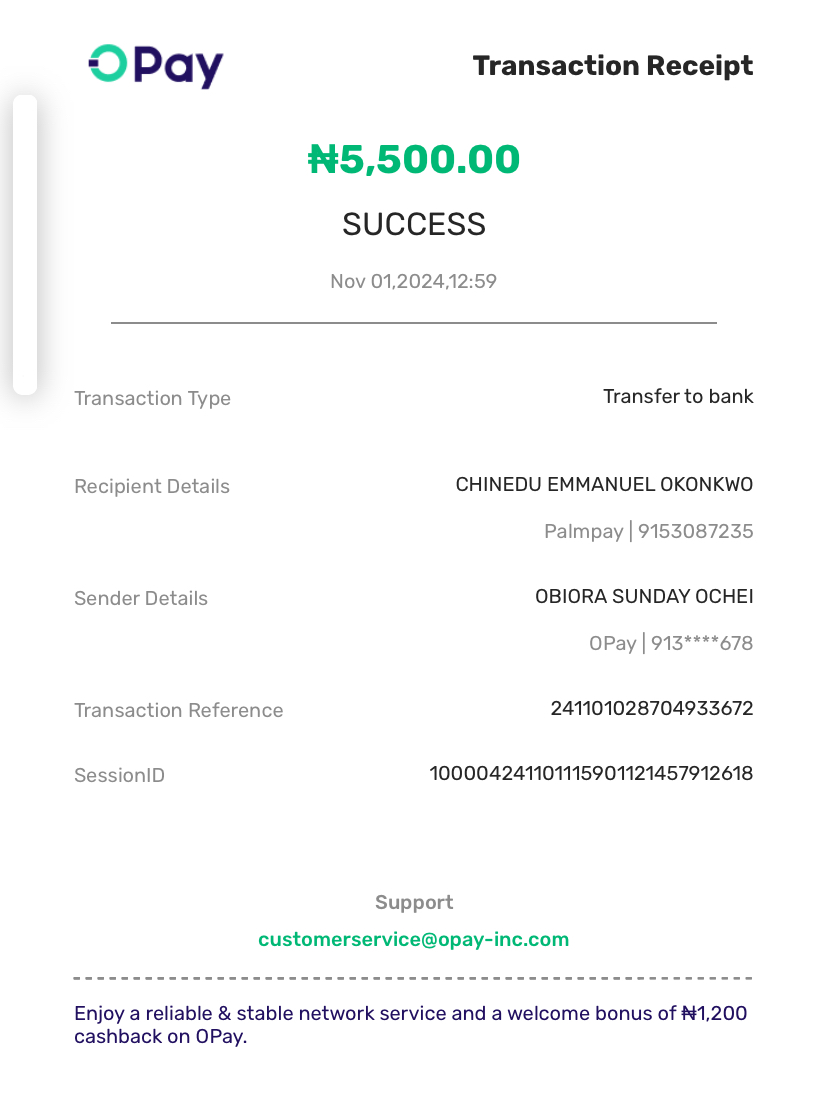 OPay

Transaction Receipt

₦5,500.00

SUCCESS

Nov 01,2024,12:59

Transaction Type
Transfer to bank

Recipient Details
CHINEDU EMMANUEL OKONKWO
Palmpay | 9153087235

Sender Details
OBIORA SUNDAY OCHEI
OPay | 913****678

Transaction Reference
241101028704933672

SessionID
100004241101115901121457912618

Support
customerservice@opay-inc.com

Enjoy a reliable & stable network service and a welcome bonus of ₦1,200 cashback on OPay.